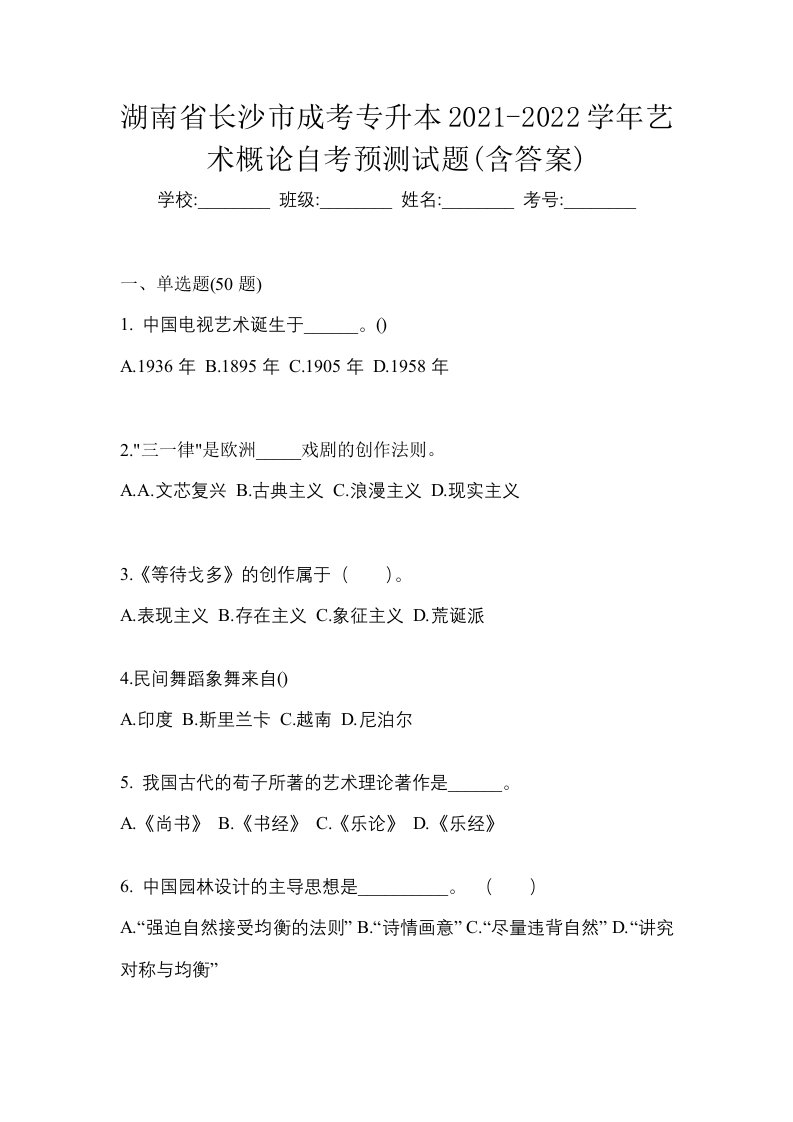 湖南省长沙市成考专升本2021-2022学年艺术概论自考预测试题(含答案)

学校:________ 班级:________ 姓名:________ 考号:________

一、单选题(50 题)

1. 中国电视艺术诞生于______。()

A.1936 年 B.1895 年 C.1905 年 D.1958 年

2."三一律"是欧洲_____戏剧的创作法则。

A.A.文芯复兴 B.古典主义 C.浪漫主义 D.现实主义

3.《等待戈多》的创作属于（　　）。

A.表现主义 B.存在主义 C.象征主义 D.荒诞派

4.民间舞蹈象舞来自()

A.印度 B.斯里兰卡 C.越南 D.尼泊尔

5. 我国古代的荀子所著的艺术理论著作是______。

A.《尚书》 B.《书经》 C.《乐论》 D.《乐经》

6. 中国园林设计的主导思想是__________。　(　　)

A.“强迫自然接受均衡的法则” B.“诗情画意” C.“尽量违背自然” D.“讲究对称与均衡”